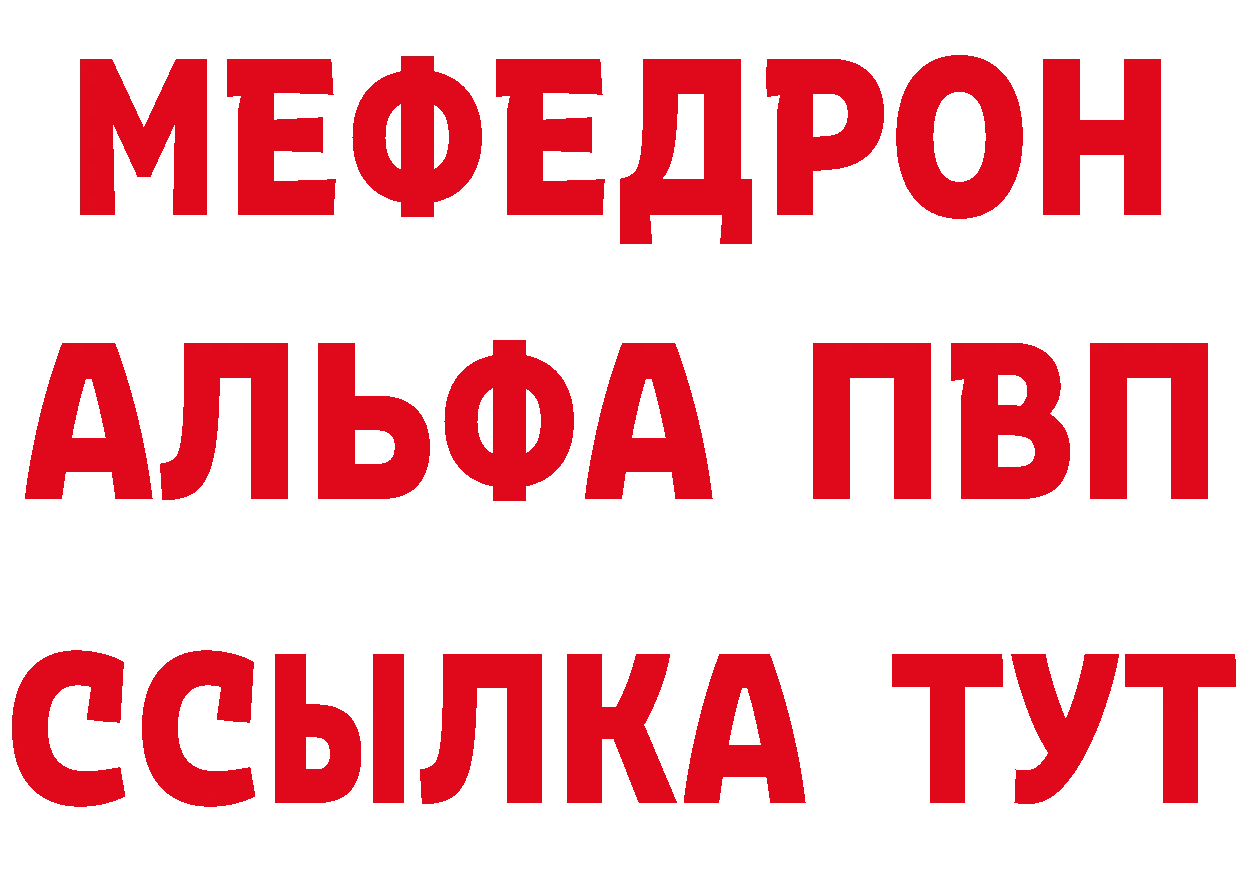 МЕФЕДРОН
АЛЬФА ПВП
ССЫЛКА ТУТ